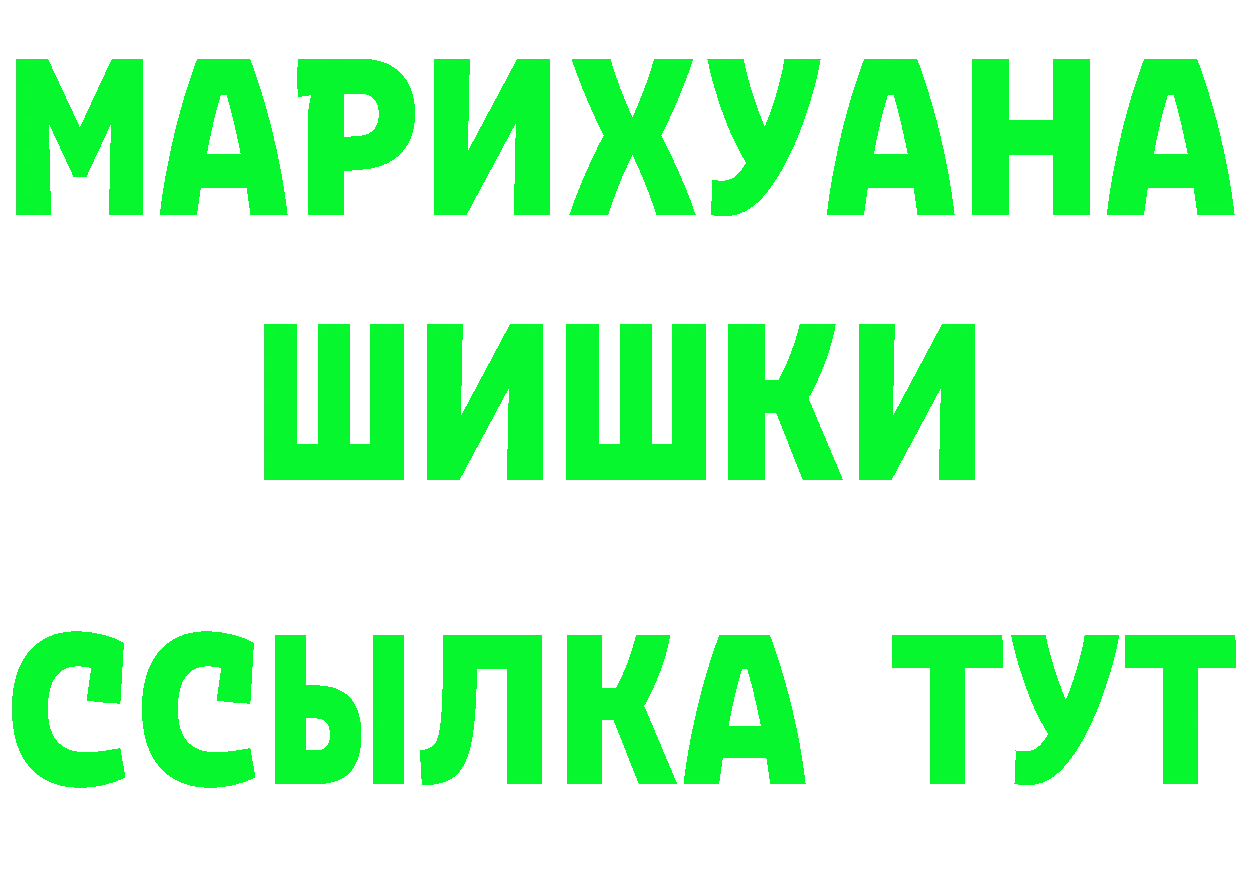 МАРИХУАНА
ШИШКИ
ССЫЛКА ТУТ